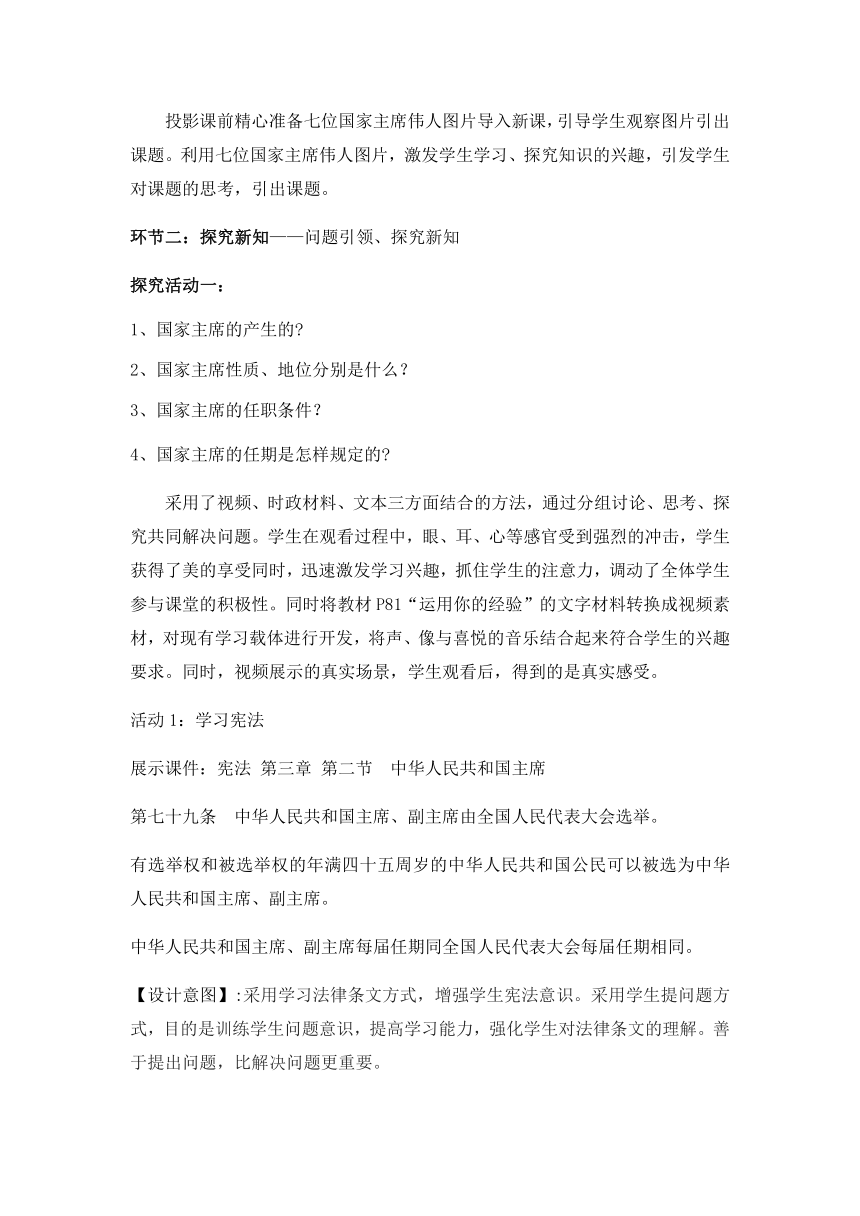 投影课前精心准备七位国家主席伟人图片导入新课，引导学生观察图片引出课题。利用七位国家主席伟人图片，激发学生学习、探究知识的兴趣，引发学生对课题的思考，引出课题。

环节二：探究新知——问题引领、探究新知

探究活动一：

1、国家主席的产生的?

2、国家主席性质、地位分别是什么？

3、国家主席的任职条件？

4、国家主席的任期是怎样规定的?

采用了视频、时政材料、文本三方面结合的方法，通过分组讨论、思考、探究共同解决问题。学生在观看过程中，眼、耳、心等感官受到强烈的冲击，学生获得了美的享受同时，迅速激发学习兴趣，抓住学生的注意力，调动了全体学生参与课堂的积极性。同时将教材 P81“运用你的经验”的文字材料转换成视频素材，对现有学习载体进行开发，将声、像与喜悦的音乐结合起来符合学生的兴趣要求。同时，视频展示的真实场景，学生观看后，得到的是真实感受。

活动 1：学习宪法

展示课件：宪法 第三章 第二节　中华人民共和国主席

第七十九条　中华人民共和国主席、副主席由全国人民代表大会选举。

有选举权和被选举权的年满四十五周岁的中华人民共和国公民可以被选为中华人民共和国主席、副主席。

中华人民共和国主席、副主席每届任期同全国人民代表大会每届任期相同。

【设计意图】:采用学习法律条文方式，增强学生宪法意识。采用学生提问题方式，目的是训练学生问题意识，提高学习能力，强化学生对法律条文的理解。善于提出问题，比解决问题更重要。